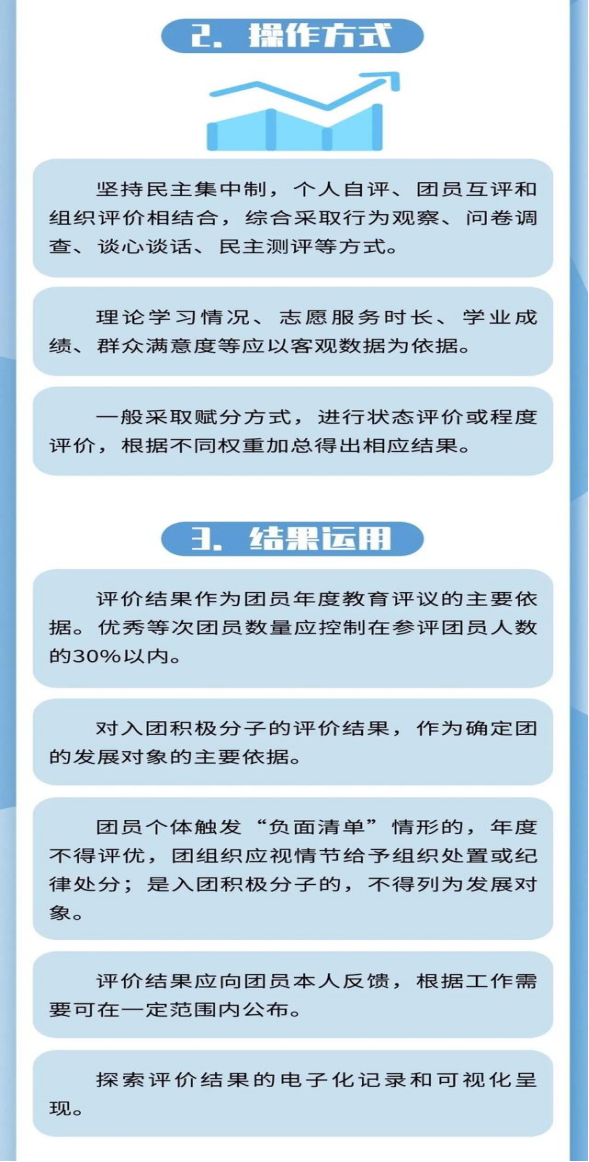 2. 操作方式

坚持民主集中制，个人自评、团员互评和组织评价相结合，综合采取行为观察、问卷调查、谈心谈话、民主测评等方式。

理论学习情况、志愿服务时长、学业成绩、群众满意度等应以客观数据为依据。

一般采取赋分方式，进行状态评价或程度评价，根据不同权重加总得出相应结果。

3. 结果运用

评价结果作为团员年度教育评议的主要依据。优秀等次团员数量应控制在参评团员人数的30%以内。

对入团积极分子的评价结果，作为确定团的发展对象的主要依据。

团员个体触发“负面清单”情形的，年度不得评优，团组织应视情节给予组织处置或纪律处分；是入团积极分子的，不得列为发展对象。

评价结果应向团员本人反馈，根据工作需要可在一定范围内公布。

探索评价结果的电子化记录和可视化呈现。